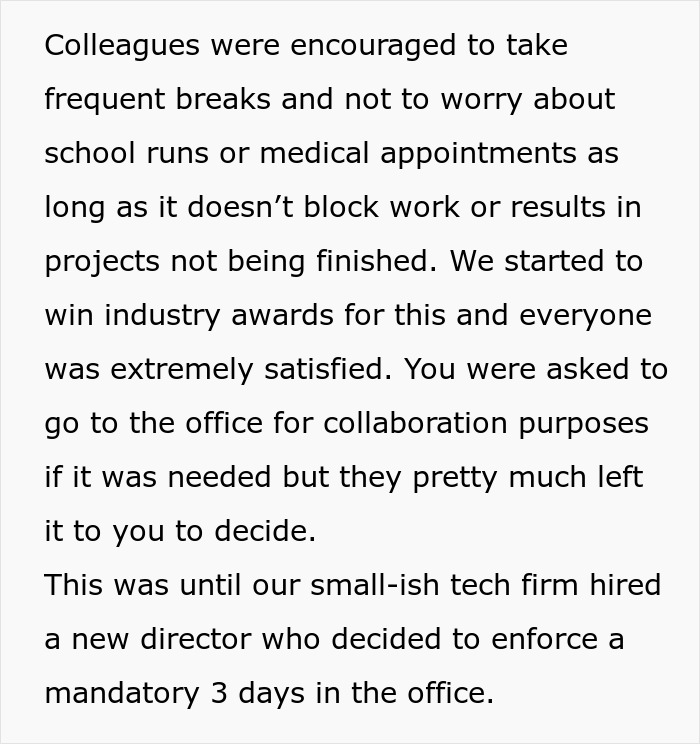 Colleagues were encouraged to take frequent breaks and not to worry about school runs or medical appointments as long as it doesn’t block work or results in projects not being finished. We started to win industry awards for this and everyone was extremely satisfied. You were asked to go to the office for collaboration purposes if it was needed but they pretty much left it to you to decide.
This was until our small-ish tech firm hired a new director who decided to enforce a mandatory 3 days in the office.